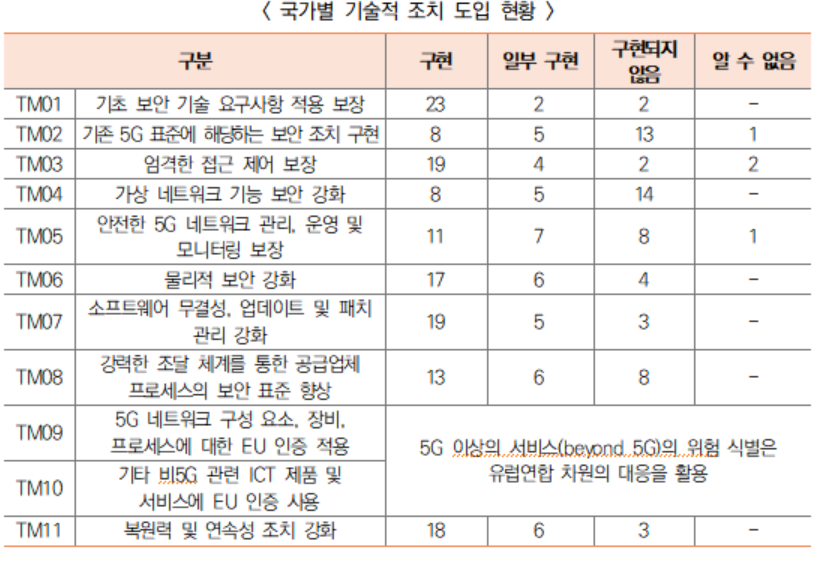 〈 국가별 기술적 조치 도입 현황 〉

| 구분 | | 구현 | 일부 구현 | 구현되지 않음 | 알 수 없음 |
|---|---|---|---|---|---|
| TM01 | 기초 보안 기술 요구사항 적용 보장 | 23 | 2 | 2 | - |
| TM02 | 기존 5G 표준에 해당하는 보안 조치 구현 | 8 | 5 | 13 | 1 |
| TM03 | 엄격한 접근 제어 보장 | 19 | 4 | 2 | 2 |
| TM04 | 가상 네트워크 기능 보안 강화 | 8 | 5 | 14 | - |
| TM05 | 안전한 5G 네트워크 관리, 운영 및 모니터링 보장 | 11 | 7 | 8 | 1 |
| TM06 | 물리적 보안 강화 | 17 | 6 | 4 | - |
| TM07 | 소프트웨어 무결성, 업데이트 및 패치 관리 강화 | 19 | 5 | 3 | - |
| TM08 | 강력한 조달 체계를 통한 공급업체 프로세스의 보안 표준 향상 | 13 | 6 | 8 | - |
| TM09 | 5G 네트워크 구성 요소, 장비, 프로세스에 대한 EU 인증 적용 | 5G 이상의 서비스(beyond 5G)의 위험 식별은 유럽연합 차원의 대응을 활용 | | | |
| TM10 | 기타 비5G 관련 ICT 제품 및 서비스에 EU 인증 사용 | | | | |
| TM11 | 복원력 및 연속성 조치 강화 | 18 | 6 | 3 | - |